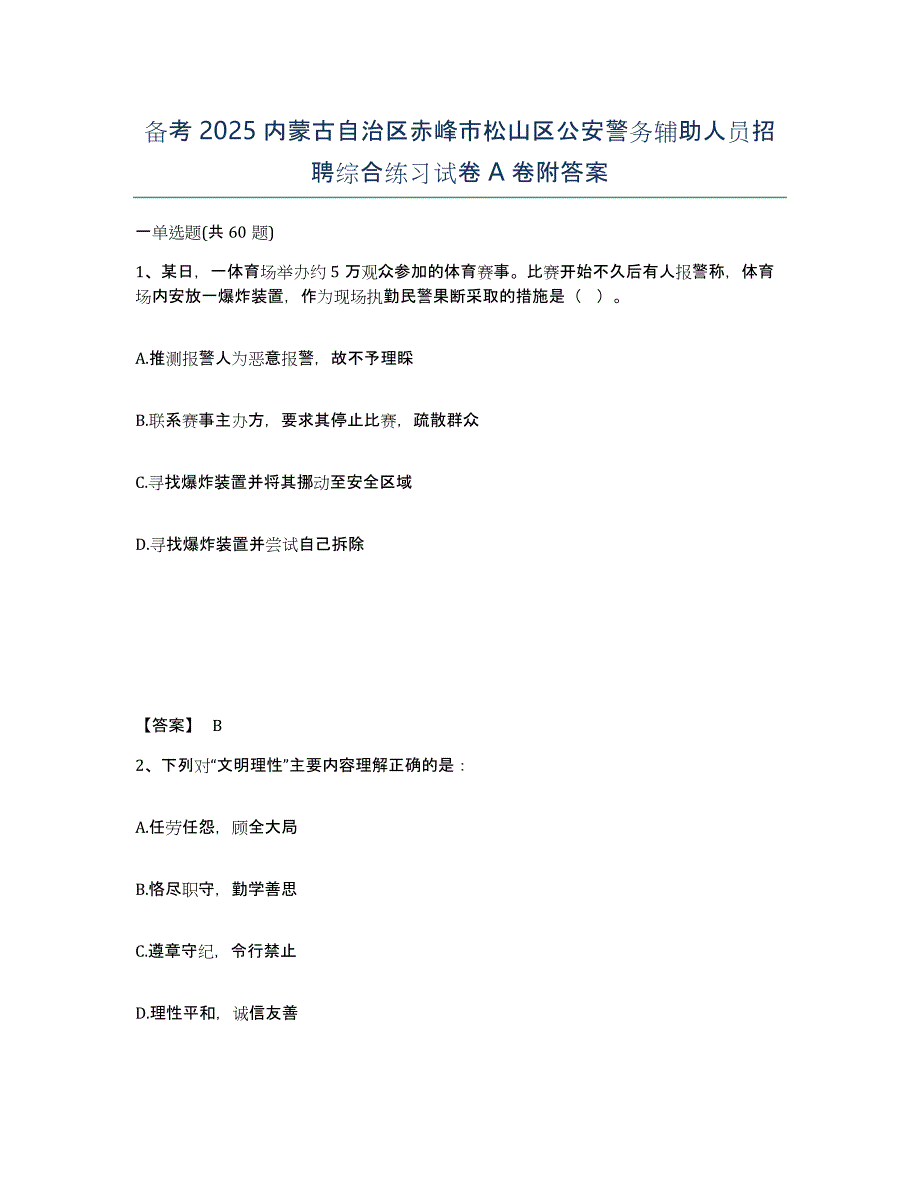 备考 2025 内蒙古自治区赤峰市松山区公安警务辅助人员招聘综合练习试卷 A 卷附答案

一单选题(共 60 题)

1、某日，一体育场举办约 5 万观众参加的体育赛事。比赛开始不久后有人报警称，体育场内安放一爆炸装置，作为现场执勤民警果断采取的措施是（ ）。

A.推测报警人为恶意报警，故不予理睬

B.联系赛事主办方，要求其停止比赛，疏散群众

C.寻找爆炸装置并将其挪动至安全区域

D.寻找爆炸装置并尝试自己拆除

【答案】 B

2、下列对“文明理性”主要内容理解正确的是：

A.任劳任怨，顾全大局

B.恪尽职守，勤学善思

C.遵章守纪，令行禁止

D.理性平和，诚信友善